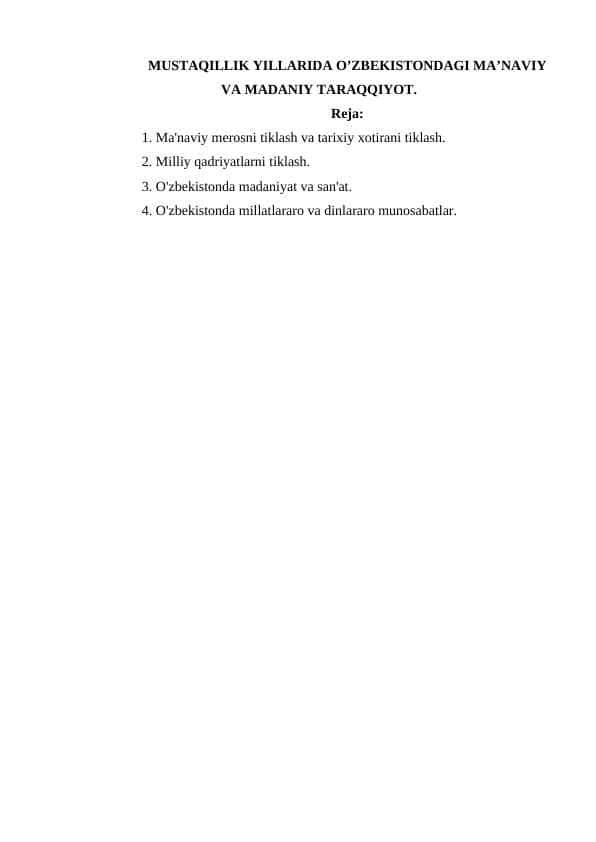 MUSTAQILLIK YILLARIDA O’ZBEKISTONDAGI MA’NAVIY VA MADANIY TARAQQIYOT.

Reja:

1. Ma'naviy merosni tiklash va tarixiy xotirani tiklash.
2. Milliy qadriyatlarni tiklash.
3. O'zbekistonda madaniyat va san'at.
4. O'zbekistonda millatlararo va dinlararo munosabatlar.